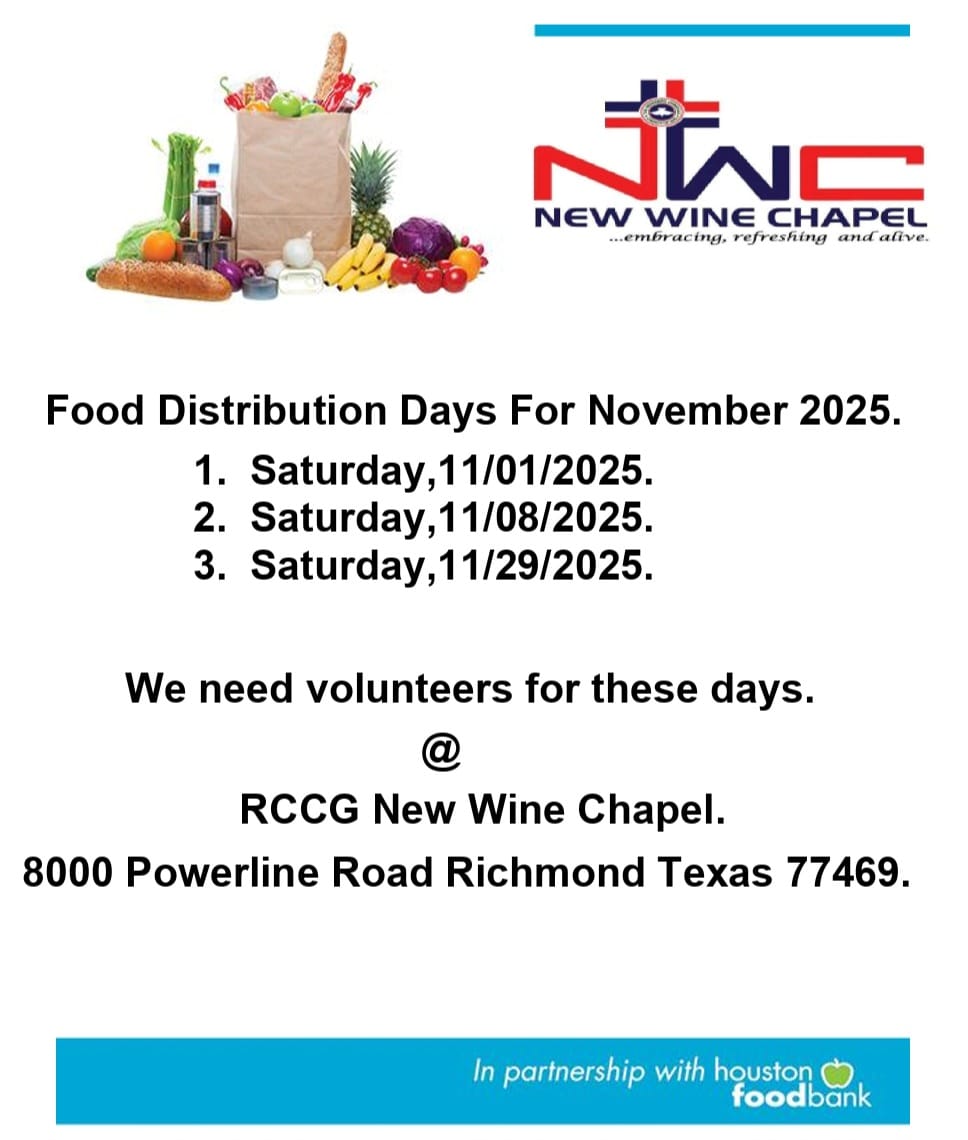 NWC
NEW WINE CHAPEL
...embracing, refreshing and alive.

Food Distribution Days For November 2025.

1. Saturday,11/01/2025.
2. Saturday,11/08/2025.
3. Saturday,11/29/2025.

We need volunteers for these days.

@

RCCG New Wine Chapel.

8000 Powerline Road Richmond Texas 77469.

In partnership with houston foodbank